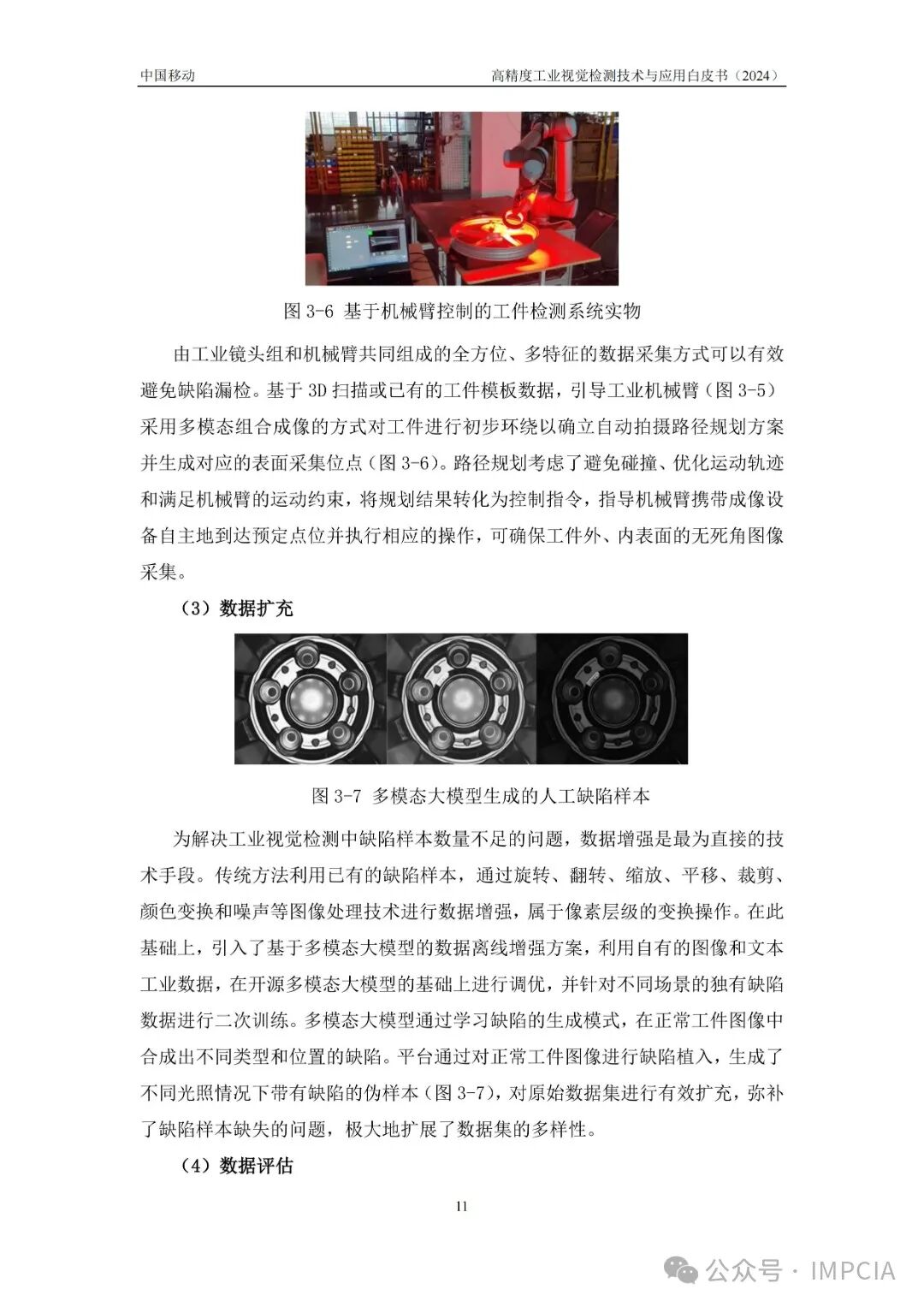 中国移动　　高精度工业视觉检测技术与应用白皮书（2024）

图 3-6 基于机械臂控制的工件检测系统实物

由工业镜头组和机械臂共同组成的全方位、多特征的数据采集方式可以有效避免缺陷漏检。基于 3D 扫描或已有的工件模板数据，引导工业机械臂（图 3-5）采用多模态组合成像的方式对工件进行初步环绕以确立自动拍摄路径规划方案并生成对应的表面采集位点（图 3-6）。路径规划考虑了避免碰撞、优化运动轨迹和满足机械臂的运动约束，将规划结果转化为控制指令，指导机械臂携带成像设备自主地到达预定点位并执行相应的操作，可确保工件外、内表面的无死角图像采集。

（3）数据扩充

图 3-7 多模态大模型生成的人工缺陷样本

为解决工业视觉检测中缺陷样本数量不足的问题，数据增强是最为直接的技术手段。传统方法利用已有的缺陷样本，通过旋转、翻转、缩放、平移、裁剪、颜色变换和噪声等图像处理技术进行数据增强，属于像素层级的变换操作。在此基础上，引入了基于多模态大模型的数据离线增强方案，利用自有的图像和文本工业数据，在开源多模态大模型的基础上进行调优，并针对不同场景的独有缺陷数据进行二次训练。多模态大模型通过学习缺陷的生成模式，在正常工件图像中合成出不同类型和位置的缺陷。平台通过对正常工件图像进行缺陷植入，生成了不同光照情况下带有缺陷的伪样本（图 3-7），对原始数据集进行有效扩充，弥补了缺陷样本缺失的问题，极大地扩展了数据集的多样性。

（4）数据评估

11

公众号 · IMPCIA